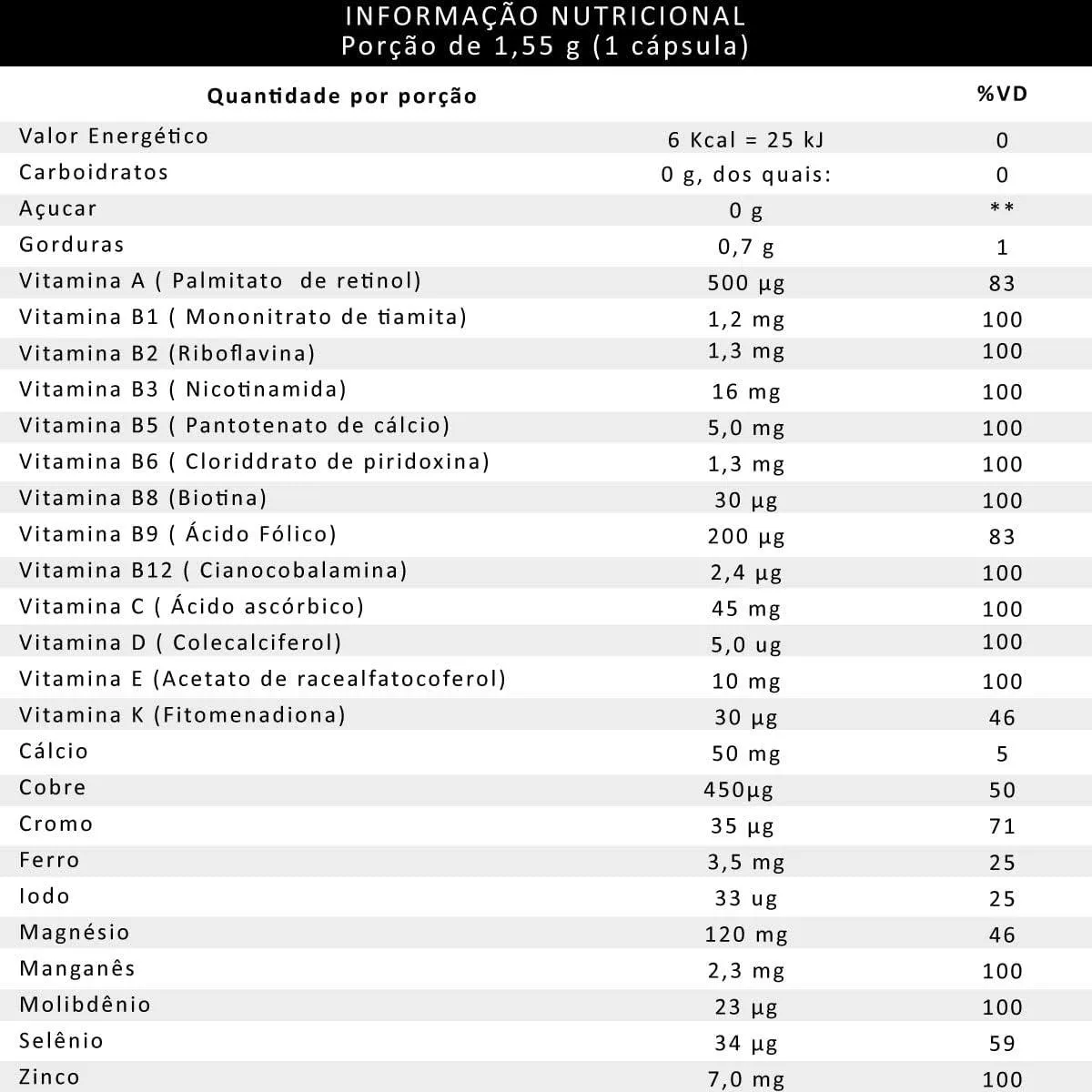 INFORMAÇÃO NUTRICIONAL
Porção de 1,55 g (1 cápsula)

| Quantidade por porção | | %VD |
|---|---|---|
| Valor Energético | 6 Kcal = 25 kJ | 0 |
| Carboidratos | 0 g, dos quais: | 0 |
| Açucar | 0 g | ** |
| Gorduras | 0,7 g | 1 |
| Vitamina A ( Palmitato de retinol) | 500 µg | 83 |
| Vitamina B1 ( Mononitrato de tiamita) | 1,2 mg | 100 |
| Vitamina B2 (Riboflavina) | 1,3 mg | 100 |
| Vitamina B3 ( Nicotinamida) | 16 mg | 100 |
| Vitamina B5 ( Pantotenato de cálcio) | 5,0 mg | 100 |
| Vitamina B6 ( Cloriddrato de piridoxina) | 1,3 mg | 100 |
| Vitamina B8 (Biotina) | 30 µg | 100 |
| Vitamina B9 ( Ácido Fólico) | 200 µg | 83 |
| Vitamina B12 ( Cianocobalamina) | 2,4 µg | 100 |
| Vitamina C ( Ácido ascórbico) | 45 mg | 100 |
| Vitamina D ( Colecalciferol) | 5,0 ug | 100 |
| Vitamina E (Acetato de racealfatocoferol) | 10 mg | 100 |
| Vitamina K (Fitomenadiona) | 30 µg | 46 |
| Cálcio | 50 mg | 5 |
| Cobre | 450µg | 50 |
| Cromo | 35 µg | 71 |
| Ferro | 3,5 mg | 25 |
| Iodo | 33 ug | 25 |
| Magnésio | 120 mg | 46 |
| Manganês | 2,3 mg | 100 |
| Molibdênio | 23 µg | 100 |
| Selênio | 34 µg | 59 |
| Zinco | 7,0 mg | 100 |